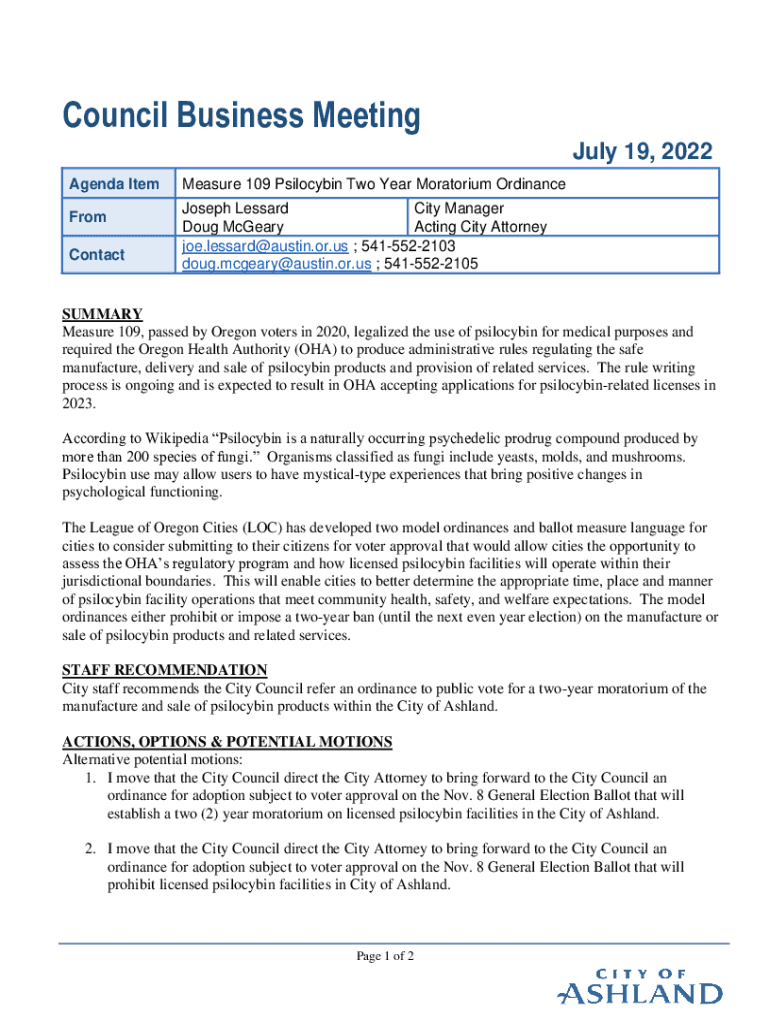 Council Business Meeting

July 19, 2022

| Agenda Item | Measure 109 Psilocybin Two Year Moratorium Ordinance | |
|---|---|---|
| From | Joseph Lessard<br>Doug McGeary | City Manager<br>Acting City Attorney |
| Contact | joe.lessard@austin.or.us ; 541-552-2103<br>doug.mcgeary@austin.or.us ; 541-552-2105 | |

SUMMARY
Measure 109, passed by Oregon voters in 2020, legalized the use of psilocybin for medical purposes and required the Oregon Health Authority (OHA) to produce administrative rules regulating the safe manufacture, delivery and sale of psilocybin products and provision of related services. The rule writing process is ongoing and is expected to result in OHA accepting applications for psilocybin-related licenses in 2023.

According to Wikipedia “Psilocybin is a naturally occurring psychedelic prodrug compound produced by more than 200 species of fungi.” Organisms classified as fungi include yeasts, molds, and mushrooms. Psilocybin use may allow users to have mystical-type experiences that bring positive changes in psychological functioning.

The League of Oregon Cities (LOC) has developed two model ordinances and ballot measure language for cities to consider submitting to their citizens for voter approval that would allow cities the opportunity to assess the OHA’s regulatory program and how licensed psilocybin facilities will operate within their jurisdictional boundaries. This will enable cities to better determine the appropriate time, place and manner of psilocybin facility operations that meet community health, safety, and welfare expectations. The model ordinances either prohibit or impose a two-year ban (until the next even year election) on the manufacture or sale of psilocybin products and related services.

STAFF RECOMMENDATION
City staff recommends the City Council refer an ordinance to public vote for a two-year moratorium of the manufacture and sale of psilocybin products within the City of Ashland.

ACTIONS, OPTIONS & POTENTIAL MOTIONS
Alternative potential motions:
1. I move that the City Council direct the City Attorney to bring forward to the City Council an ordinance for adoption subject to voter approval on the Nov. 8 General Election Ballot that will establish a two (2) year moratorium on licensed psilocybin facilities in the City of Ashland.

2. I move that the City Council direct the City Attorney to bring forward to the City Council an ordinance for adoption subject to voter approval on the Nov. 8 General Election Ballot that will prohibit licensed psilocybin facilities in City of Ashland.

Page 1 of 2

CITY OF
ASHLAND